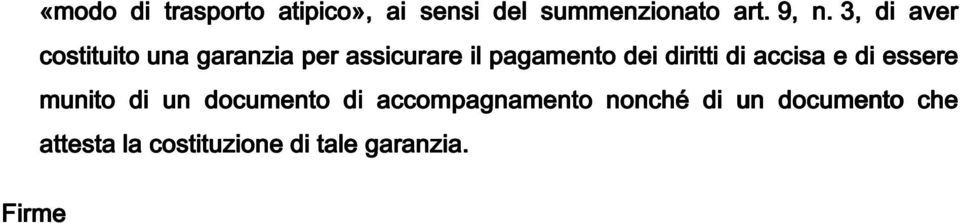 «modo di trasporto atipico», ai sensi del summenzionato art. 9, n. 3, di aver costituito una garanzia per assicurare il pagamento dei diritti di accisa e di essere munito di un documento di accompagnamento nonché di un documento che attesta la costituzione di tale garanzia.

Firme